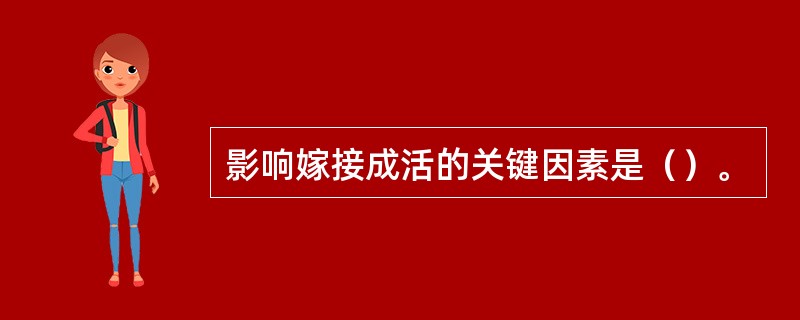 影响嫁接成活的关键因素是（）。